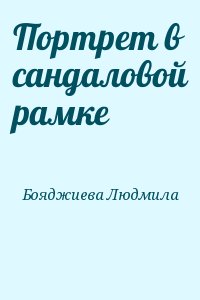 Портрет в сандаловой рамке

Бояджиева Людмила